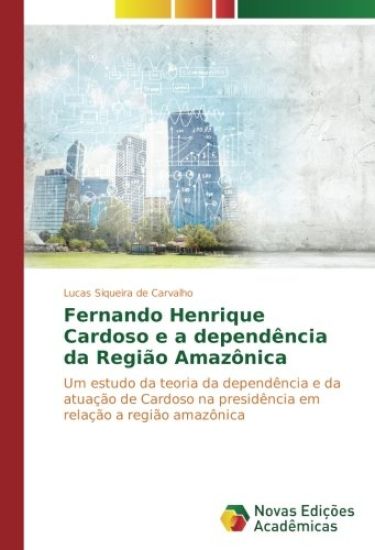 Lucas Siqueira de Carvalho

Fernando Henrique Cardoso e a dependência da Região Amazônica

Um estudo da teoria da dependência e da atuação de Cardoso na presidência em relação a região amazônica

Novas Edições Acadêmicas